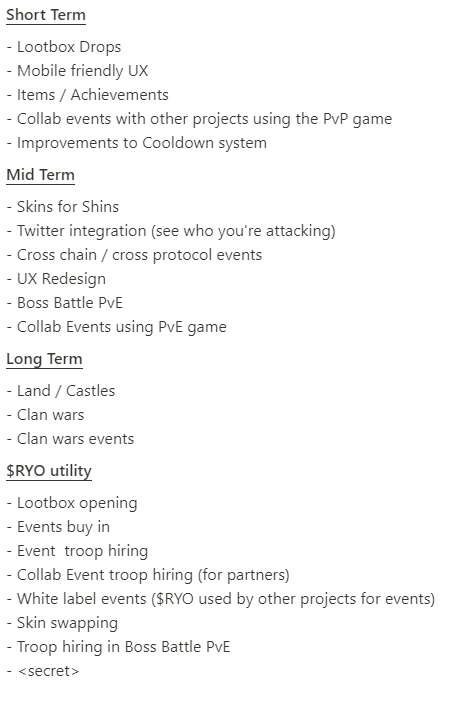 Short Term

- Lootbox Drops
- Mobile friendly UX
- Items / Achievements
- Collab events with other projects using the PvP game
- Improvements to Cooldown system

Mid Term

- Skins for Shins
- Twitter integration (see who you're attacking)
- Cross chain / cross protocol events
- UX Redesign
- Boss Battle PvE
- Collab Events using PvE game

Long Term

- Land / Castles
- Clan wars
- Clan wars events

\$RYO utility

- Lootbox opening
- Events buy in
- Event  troop hiring
- Collab Event troop hiring (for partners)
- White label events (\$RYO used by other projects for events)
- Skin swapping
- Troop hiring in Boss Battle PvE
- <secret>